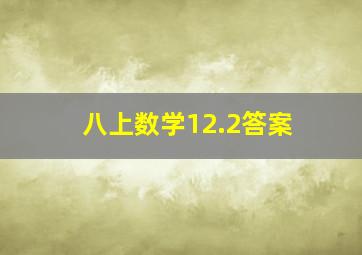 八上数学12.2答案